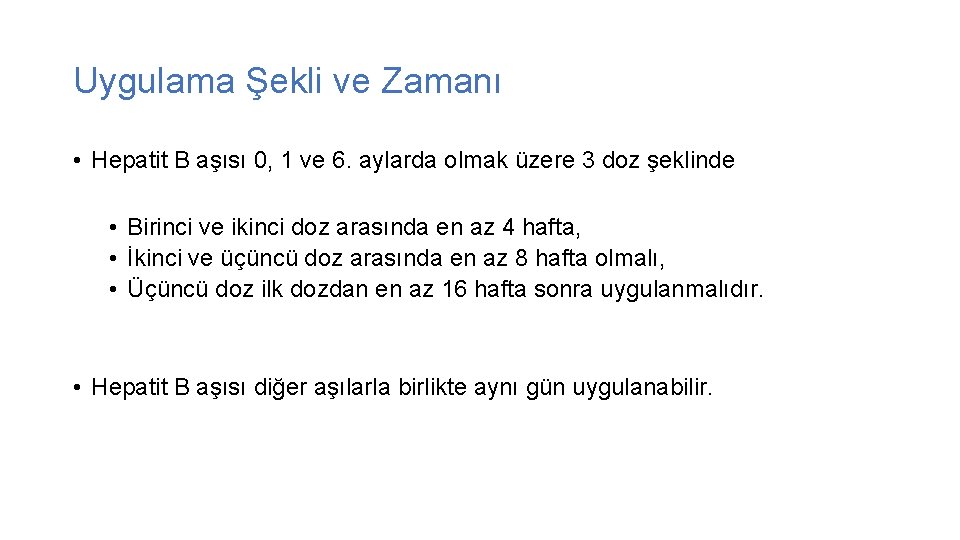 Uygulama Şekli ve Zamanı

• Hepatit B aşısı 0, 1 ve 6. aylarda olmak üzere 3 doz şeklinde

• Birinci ve ikinci doz arasında en az 4 hafta,
• İkinci ve üçüncü doz arasında en az 8 hafta olmalı,
• Üçüncü doz ilk dozdan en az 16 hafta sonra uygulanmalıdır.

• Hepatit B aşısı diğer aşılarla birlikte aynı gün uygulanabilir.